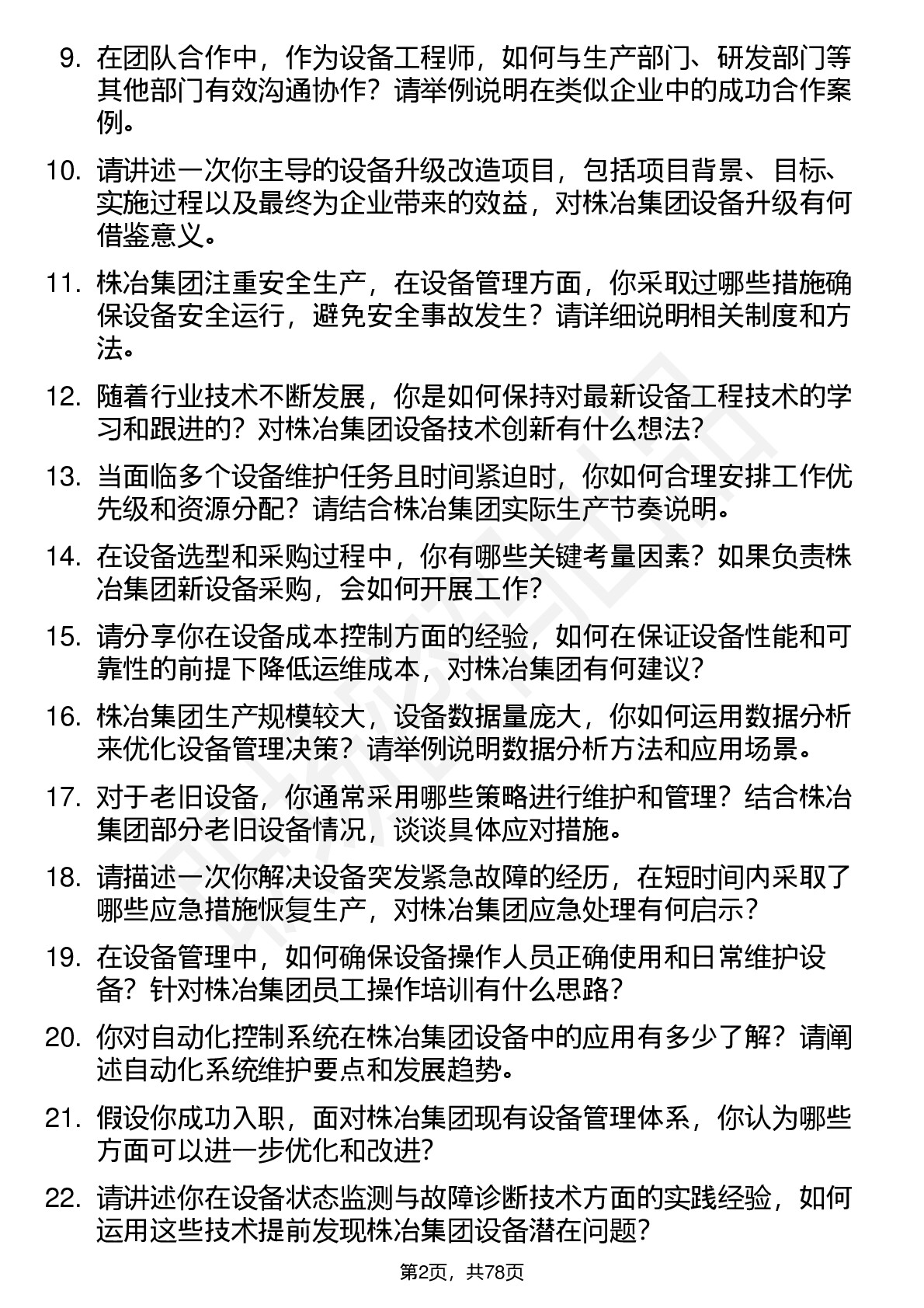 9. 在团队合作中，作为设备工程师，如何与生产部门、研发部门等其他部门有效沟通协作？请举例说明在类似企业中的成功合作案例。

10. 请讲述一次你主导的设备升级改造项目，包括项目背景、目标、实施过程以及最终为企业带来的效益，对株冶集团设备升级有何借鉴意义。

11. 株冶集团注重安全生产，在设备管理方面，你采取过哪些措施确保设备安全运行，避免安全事故发生？请详细说明相关制度和方法。

12. 随着行业技术不断发展，你是如何保持对最新设备工程技术的学习和跟进的？对株冶集团设备技术创新有什么想法？

13. 当面临多个设备维护任务且时间紧迫时，你如何合理安排工作优先级和资源分配？请结合株冶集团实际生产节奏说明。

14. 在设备选型和采购过程中，你有哪些关键考量因素？如果负责株冶集团新设备采购，会如何开展工作？

15. 请分享你在设备成本控制方面的经验，如何在保证设备性能和可靠性的前提下降低运维成本，对株冶集团有何建议？

16. 株冶集团生产规模较大，设备数据量庞大，你如何运用数据分析来优化设备管理决策？请举例说明数据分析方法和应用场景。

17. 对于老旧设备，你通常采用哪些策略进行维护和管理？结合株冶集团部分老旧设备情况，谈谈具体应对措施。

18. 请描述一次你解决设备突发紧急故障的经历，在短时间内采取了哪些应急措施恢复生产，对株冶集团应急处理有何启示？

19. 在设备管理中，如何确保设备操作人员正确使用和日常维护设备？针对株冶集团员工操作培训有什么思路？

20. 你对自动化控制系统在株冶集团设备中的应用有多少了解？请阐述自动化系统维护要点和发展趋势。

21. 假设你成功入职，面对株冶集团现有设备管理体系，你认为哪些方面可以进一步优化和改进？

22. 请讲述你在设备状态监测与故障诊断技术方面的实践经验，如何运用这些技术提前发现株冶集团设备潜在问题？

第2页，共78页